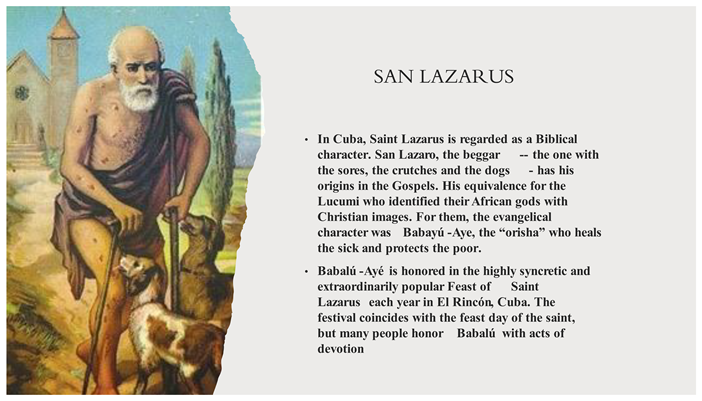 SAN LAZARUS

• In Cuba, Saint Lazarus is regarded as a Biblical character. San Lazaro, the beggar -- the one with the sores, the crutches and the dogs - has his origins in the Gospels. His equivalence for the Lucumi who identified their African gods with Christian images. For them, the evangelical character was Babayú -Aye, the “orisha” who heals the sick and protects the poor.

• Babalú -Ayé is honored in the highly syncretic and extraordinarily popular Feast of Saint Lazarus each year in El Rincón, Cuba. The festival coincides with the feast day of the saint, but many people honor Babalú with acts of devotion